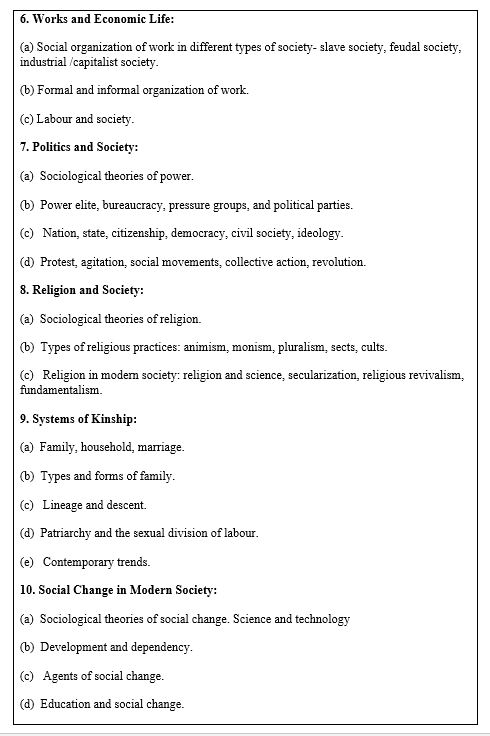 6. Works and Economic Life:

(a) Social organization of work in different types of society- slave society, feudal society, industrial /capitalist society.

(b) Formal and informal organization of work.

(c) Labour and society.

7. Politics and Society:

(a) Sociological theories of power.

(b) Power elite, bureaucracy, pressure groups, and political parties.

(c) Nation, state, citizenship, democracy, civil society, ideology.

(d) Protest, agitation, social movements, collective action, revolution.

8. Religion and Society:

(a) Sociological theories of religion.

(b) Types of religious practices: animism, monism, pluralism, sects, cults.

(c) Religion in modern society: religion and science, secularization, religious revivalism, fundamentalism.

9. Systems of Kinship:

(a) Family, household, marriage.

(b) Types and forms of family.

(c) Lineage and descent.

(d) Patriarchy and the sexual division of labour.

(e) Contemporary trends.

10. Social Change in Modern Society:

(a) Sociological theories of social change. Science and technology

(b) Development and dependency.

(c) Agents of social change.

(d) Education and social change.